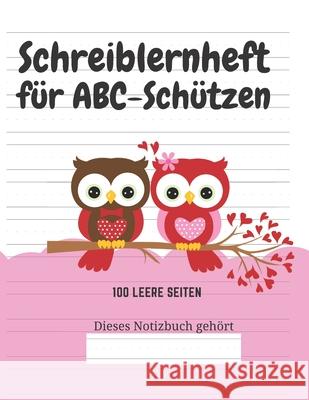 Schreiblernheft für ABC-Schützen

100 LEERE SEITEN

Dieses Notizbuch gehört

Kraina Książek